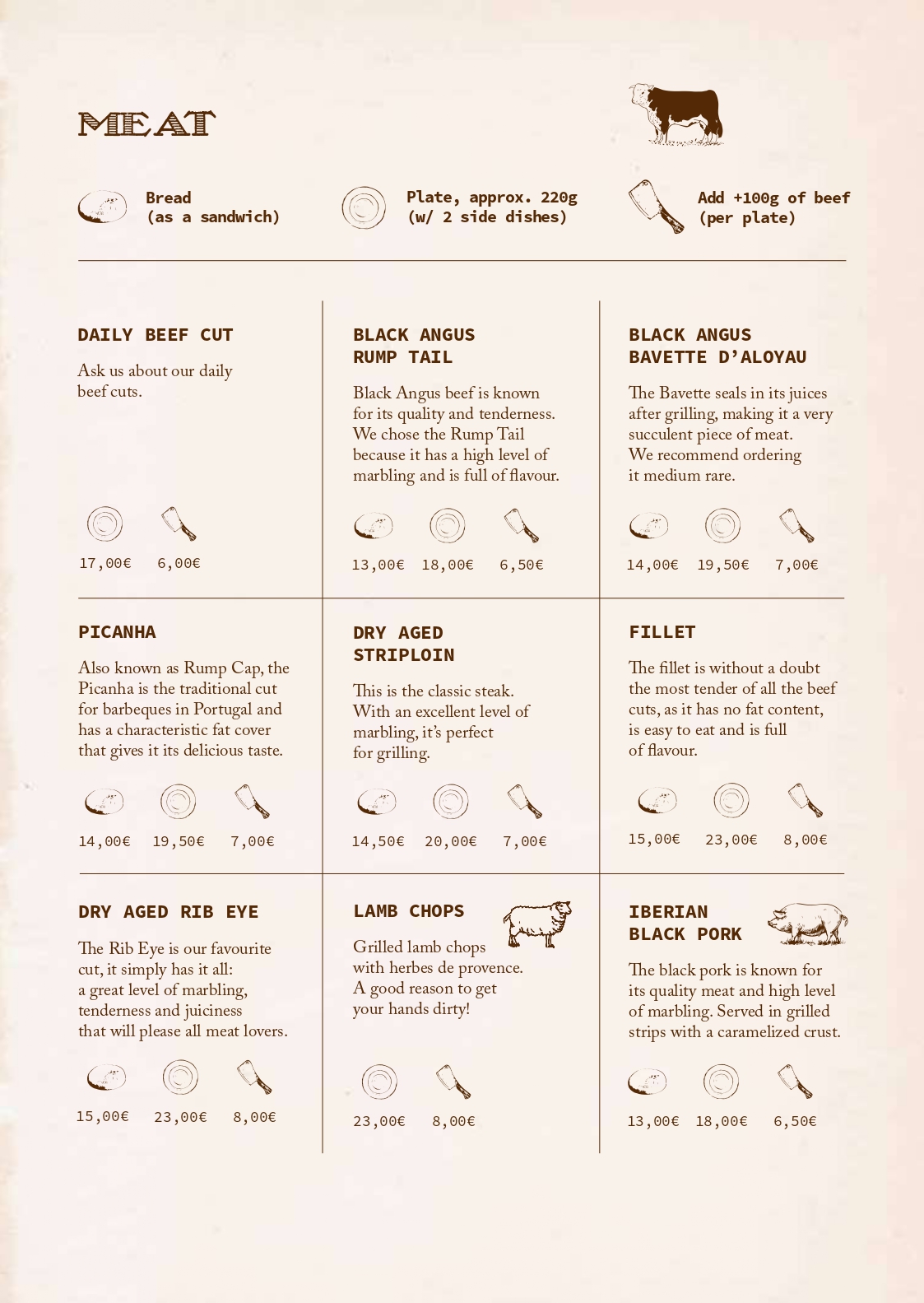 MEAT

Bread
(as a sandwich)

Plate, approx. 220g
(w/ 2 side dishes)

Add +100g of beef
(per plate)

DAILY BEEF CUT

Ask us about our daily beef cuts.

17,00€ 6,00€

BLACK ANGUS RUMP TAIL

Black Angus beef is known for its quality and tenderness. We chose the Rump Tail because it has a high level of marbling and is full of flavour.

13,00€ 18,00€ 6,50€

BLACK ANGUS BAVETTE D'ALOYAU

The Bavette seals in its juices after grilling, making it a very succulent piece of meat. We recommend ordering it medium rare.

14,00€ 19,50€ 7,00€

PICANHA

Also known as Rump Cap, the Picanha is the traditional cut for barbeques in Portugal and has a characteristic fat cover that gives it its delicious taste.

14,00€ 19,50€ 7,00€

DRY AGED STRIPLOIN

This is the classic steak. With an excellent level of marbling, it's perfect for grilling.

14,50€ 20,00€ 7,00€

FILLET

The fillet is without a doubt the most tender of all the beef cuts, as it has no fat content, is easy to eat and is full of flavour.

15,00€ 23,00€ 8,00€

DRY AGED RIB EYE

The Rib Eye is our favourite cut, it simply has it all: a great level of marbling, tenderness and juiciness that will please all meat lovers.

15,00€ 23,00€ 8,00€

LAMB CHOPS

Grilled lamb chops with herbes de provence. A good reason to get your hands dirty!

23,00€ 8,00€

IBERIAN BLACK PORK

The black pork is known for its quality meat and high level of marbling. Served in grilled strips with a caramelized crust.

13,00€ 18,00€ 6,50€